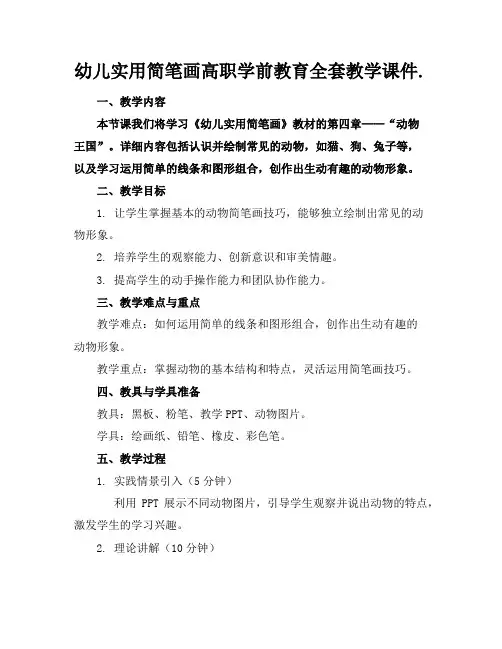 幼儿实用简笔画高职学前教育全套教学课件.

一、教学内容

本节课我们将学习《幼儿实用简笔画》教材的第四章——“动物王国”。详细内容包括认识并绘制常见的动物，如猫、狗、兔子等，以及学习运用简单的线条和图形组合，创作出生动有趣的动物形象。

二、教学目标

1. 让学生掌握基本的动物简笔画技巧，能够独立绘制出常见的动物形象。

2. 培养学生的观察能力、创新意识和审美情趣。

3. 提高学生的动手操作能力和团队协作能力。

三、教学难点与重点

教学难点：如何运用简单的线条和图形组合，创作出生动有趣的动物形象。

教学重点：掌握动物的基本结构和特点，灵活运用简笔画技巧。

四、教具与学具准备

教具：黑板、粉笔、教学 PPT、动物图片。

学具：绘画纸、铅笔、橡皮、彩色笔。

五、教学过程

1. 实践情景引入（5 分钟）

利用 PPT 展示不同动物图片，引导学生观察并说出动物的特点，激发学生的学习兴趣。

2. 理论讲解（10 分钟）